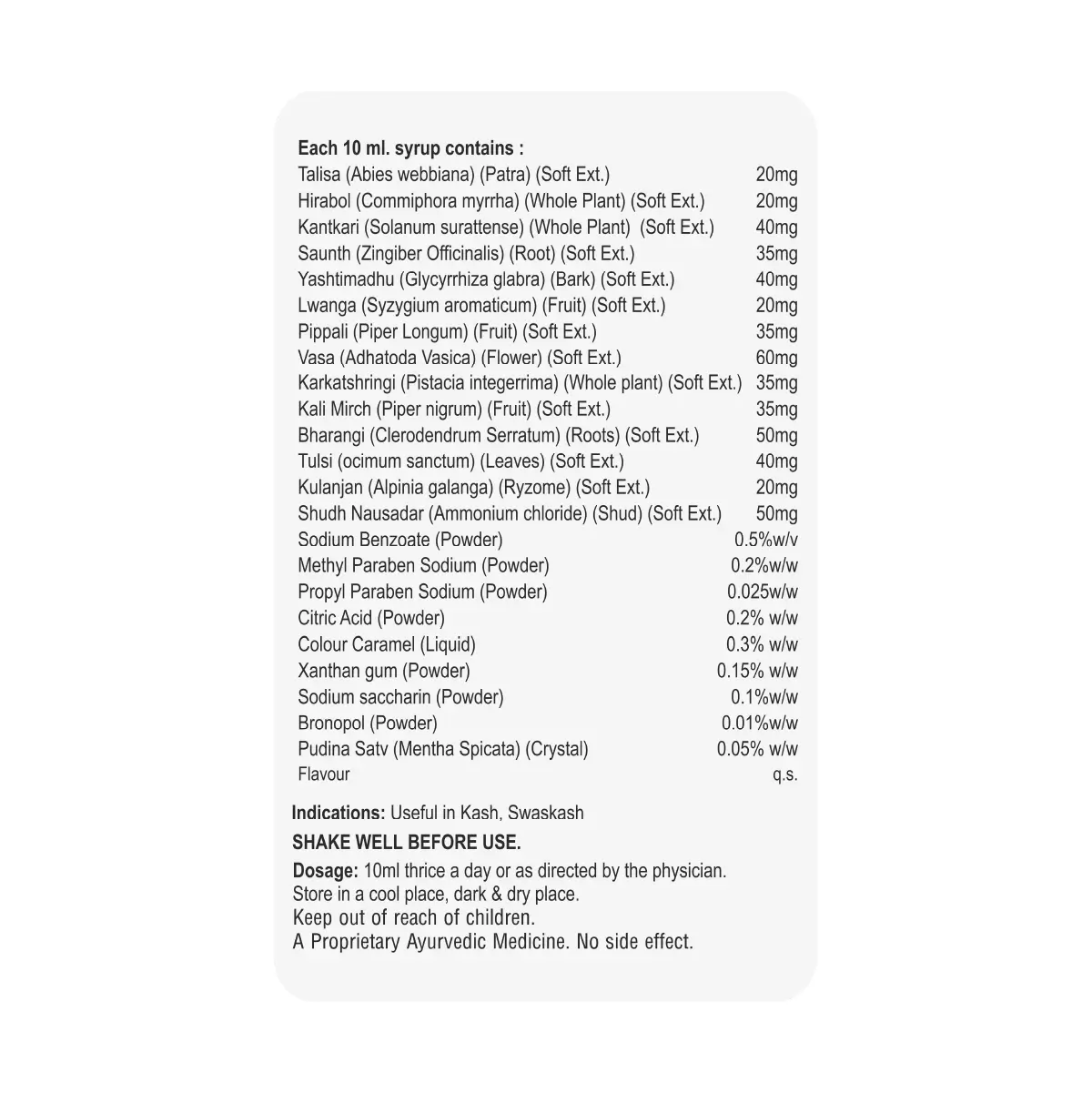 Each 10 ml. syrup contains :

| | |
|---|---|
| Talisa (Abies webbiana) (Patra) (Soft Ext.) | 20mg |
| Hirabol (Commiphora myrrha) (Whole Plant) (Soft Ext.) | 20mg |
| Kantkari (Solanum surattense) (Whole Plant) (Soft Ext.) | 40mg |
| Saunth (Zingiber Officinalis) (Root) (Soft Ext.) | 35mg |
| Yashtimadhu (Glycyrrhiza glabra) (Bark) (Soft Ext.) | 40mg |
| Lwanga (Syzygium aromaticum) (Fruit) (Soft Ext.) | 20mg |
| Pippali (Piper Longum) (Fruit) (Soft Ext.) | 35mg |
| Vasa (Adhatoda Vasica) (Flower) (Soft Ext.) | 60mg |
| Karkatshringi (Pistacia integerrima) (Whole plant) (Soft Ext.) | 35mg |
| Kali Mirch (Piper nigrum) (Fruit) (Soft Ext.) | 35mg |
| Bharangi (Clerodendrum Serratum) (Roots) (Soft Ext.) | 50mg |
| Tulsi (ocimum sanctum) (Leaves) (Soft Ext.) | 40mg |
| Kulanjan (Alpinia galanga) (Ryzome) (Soft Ext.) | 20mg |
| Shudh Nausadar (Ammonium chloride) (Shud) (Soft Ext.) | 50mg |
| Sodium Benzoate (Powder) | 0.5%w/v |
| Methyl Paraben Sodium (Powder) | 0.2%w/w |
| Propyl Paraben Sodium (Powder) | 0.025w/w |
| Citric Acid (Powder) | 0.2% w/w |
| Colour Caramel (Liquid) | 0.3% w/w |
| Xanthan gum (Powder) | 0.15% w/w |
| Sodium saccharin (Powder) | 0.1%w/w |
| Bronopol (Powder) | 0.01%w/w |
| Pudina Satv (Mentha Spicata) (Crystal) | 0.05% w/w |
| Flavour | q.s. |

Indications: Useful in Kash, Swaskash

SHAKE WELL BEFORE USE.

Dosage: 10ml thrice a day or as directed by the physician.
Store in a cool place, dark & dry place.
Keep out of reach of children.
A Proprietary Ayurvedic Medicine. No side effect.